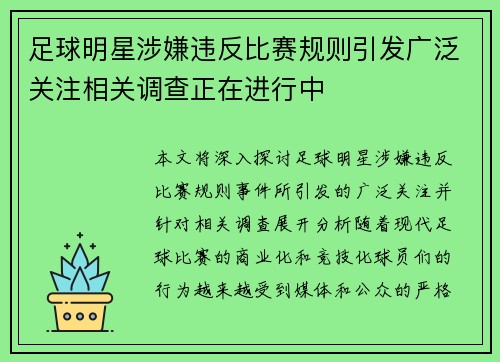 足球明星涉嫌违反比赛规则引发广泛关注相关调查正在进行中

本文将深入探讨足球明星涉嫌违反比赛规则事件所引发的广泛关注并针对相关调查展开分析随着现代足球比赛的商业化和竞技化球员们的行为越来越受到媒体和公众的严格